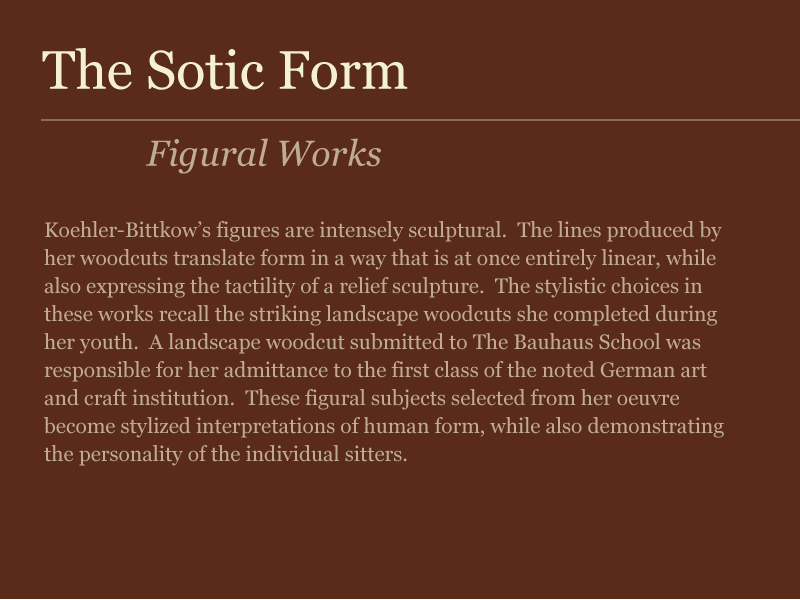 The Sotic Form

Figural Works

Koehler-Bittkow’s figures are intensely sculptural. The lines produced by her woodcuts translate form in a way that is at once entirely linear, while also expressing the tactility of a relief sculpture. The stylistic choices in these works recall the striking landscape woodcuts she completed during her youth. A landscape woodcut submitted to The Bauhaus School was responsible for her admittance to the first class of the noted German art and craft institution. These figural subjects selected from her oeuvre become stylized interpretations of human form, while also demonstrating the personality of the individual sitters.